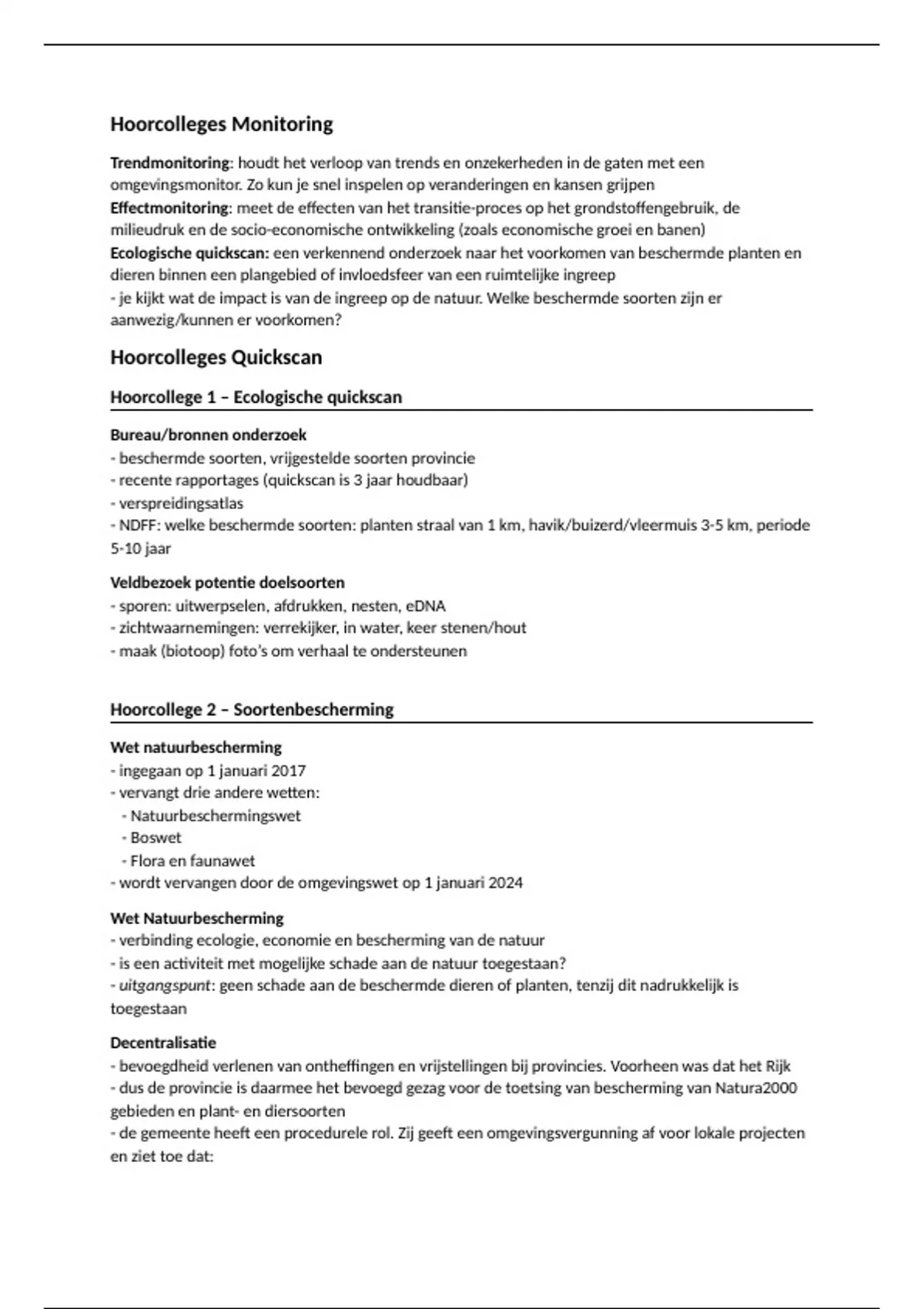 Hoorcolleges Monitoring

Trendmonitoring: houdt het verloop van trends en onzekerheden in de gaten met een omgevingsmonitor. Zo kun je snel inspelen op veranderingen en kansen grijpen
Effectmonitoring: meet de effecten van het transitie-proces op het grondstoffengebruik, de milieudruk en de socio-economische ontwikkeling (zoals economische groei en banen)
Ecologische quickscan: een verkennend onderzoek naar het voorkomen van beschermde planten en dieren binnen een plangebied of invloedsfeer van een ruimtelijke ingreep
- je kijkt wat de impact is van de ingreep op de natuur. Welke beschermde soorten zijn er aanwezig/kunnen er voorkomen?

Hoorcolleges Quickscan

Hoorcollege 1 – Ecologische quickscan

Bureau/bronnen onderzoek
- beschermde soorten, vrijgestelde soorten provincie
- recente rapportages (quickscan is 3 jaar houdbaar)
- verspreidingsatlas
- NDFF: welke beschermde soorten: planten straal van 1 km, havik/buizerd/vleermuis 3-5 km, periode 5-10 jaar

Veldbezoek potentie doelsoorten
- sporen: uitwerpselen, afdrukken, nesten, eDNA
- zichtwaarnemingen: verrekijker, in water, keer stenen/hout
- maak (biotoop) foto's om verhaal te ondersteunen

Hoorcollege 2 – Soortenbescherming

Wet natuurbescherming
- ingegaan op 1 januari 2017
- vervangt drie andere wetten:
- Natuurbeschermingswet
- Boswet
- Flora en faunawet
- wordt vervangen door de omgevingswet op 1 januari 2024

Wet Natuurbescherming
- verbinding ecologie, economie en bescherming van de natuur
- is een activiteit met mogelijke schade aan de natuur toegestaan?
- uitgangspunt: geen schade aan de beschermde dieren of planten, tenzij dit nadrukkelijk is toegestaan

Decentralisatie
- bevoegdheid verlenen van ontheffingen en vrijstellingen bij provincies. Voorheen was dat het Rijk
- dus de provincie is daarmee het bevoegd gezag voor de toetsing van bescherming van Natura2000 gebieden en plant- en diersoorten
- de gemeente heeft een procedurele rol. Zij geeft een omgevingsvergunning af voor lokale projecten en ziet toe dat: